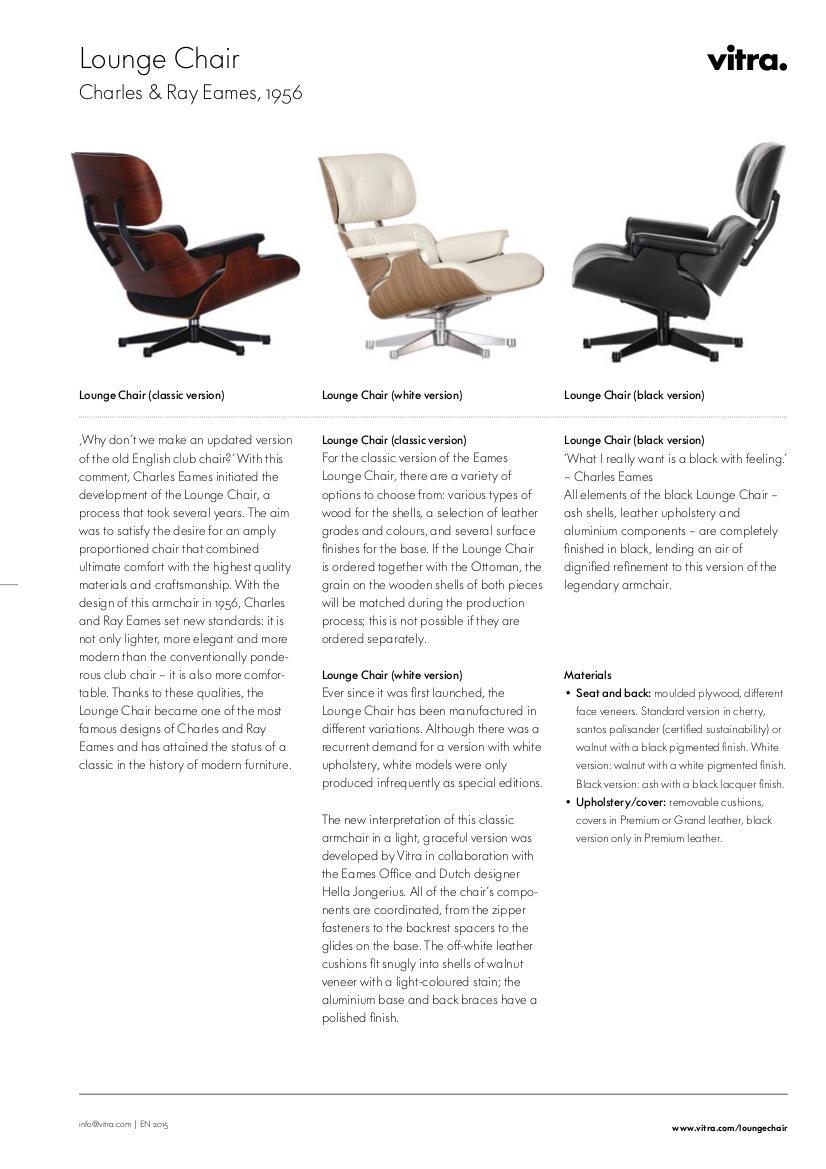 Lounge Chair
Charles & Ray Eames, 1956

vitra.

Lounge Chair (classic version)

Lounge Chair (white version)

Lounge Chair (black version)

‚Why don't we make an updated version of the old English club chair?' With this comment, Charles Eames initiated the development of the Lounge Chair, a process that took several years. The aim was to satisfy the desire for an amply proportioned chair that combined ultimate comfort with the highest quality materials and craftsmanship. With the design of this armchair in 1956, Charles and Ray Eames set new standards: it is not only lighter, more elegant and more modern than the conventionally ponderous club chair – it is also more comfortable. Thanks to these qualities, the Lounge Chair became one of the most famous designs of Charles and Ray Eames and has attained the status of a classic in the history of modern furniture.

Lounge Chair (classic version)
For the classic version of the Eames Lounge Chair, there are a variety of options to choose from: various types of wood for the shells, a selection of leather grades and colours, and several surface finishes for the base. If the Lounge Chair is ordered together with the Ottoman, the grain on the wooden shells of both pieces will be matched during the production process; this is not possible if they are ordered separately.

Lounge Chair (white version)
Ever since it was first launched, the Lounge Chair has been manufactured in different variations. Although there was a recurrent demand for a version with white upholstery, white models were only produced infrequently as special editions.

The new interpretation of this classic armchair in a light, graceful version was developed by Vitra in collaboration with the Eames Office and Dutch designer Hella Jongerius. All of the chair's components are coordinated, from the zipper fasteners to the backrest spacers to the glides on the base. The off-white leather cushions fit snugly into shells of walnut veneer with a light-coloured stain; the aluminium base and back braces have a polished finish.

Lounge Chair (black version)
'What I really want is a black with feeling.' – Charles Eames
All elements of the black Lounge Chair – ash shells, leather upholstery and aluminium components – are completely finished in black, lending an air of dignified refinement to this version of the legendary armchair.

Materials
• Seat and back: moulded plywood, different face veneers. Standard version in cherry, santos palisander (certified sustainability) or walnut with a black pigmented finish. White version: walnut with a white pigmented finish. Black version: ash with a black lacquer finish.
• Upholstery/cover: removable cushions, covers in Premium or Grand leather, black version only in Premium leather.

info@vitra.com | EN 2015

www.vitra.com/loungechair